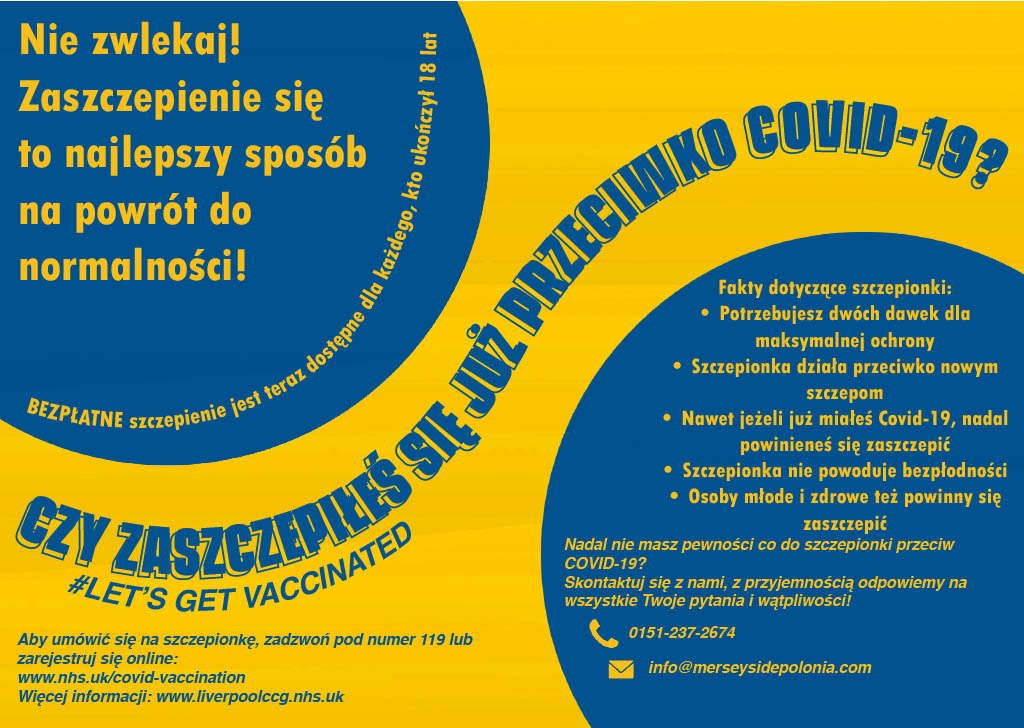 Nie zwlekaj! Zaszczepienie się to najlepszy sposób na powrót do normalności!

BEZPŁATNE szczepienie jest teraz dostępne dla każdego, kto ukończył 18 lat

CZY ZASZCZEPIŁEŚ SIĘ JUŻ PRZECIWKO COVID-19?

#LET'S GET VACCINATED

Fakty dotyczące szczepionki:
• Potrzebujesz dwóch dawek dla maksymalnej ochrony
• Szczepionka działa przeciwko nowym szczepom
• Nawet jeżeli już miałeś Covid-19, nadal powinieneś się zaszczepić
• Szczepionka nie powoduje bezpłodności
• Osoby młode i zdrowe też powinny się zaszczepić

Nadal nie masz pewności co do szczepionki przeciw COVID-19?
Skontaktuj się z nami, z przyjemnością odpowiemy na wszystkie Twoje pytania i wątpliwości!

0151-237-2674

info@merseysidepolonia.com

Aby umówić się na szczepionkę, zadzwoń pod numer 119 lub zarejestruj się online:
www.nhs.uk/covid-vaccination
Więcej informacji: www.liverpoolccg.nhs.uk